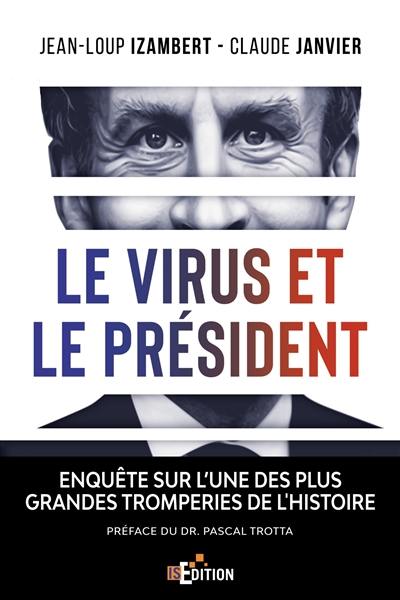 JEAN-LOUP IZAMBERT - CLAUDE JANVIER

LE VIRUS ET
LE PRÉSIDENT

ENQUÊTE SUR L'UNE DES PLUS
GRANDES TROMPERIES DE L'HISTOIRE

PRÉFACE DU DR. PASCAL TROTTA

IS EDITION